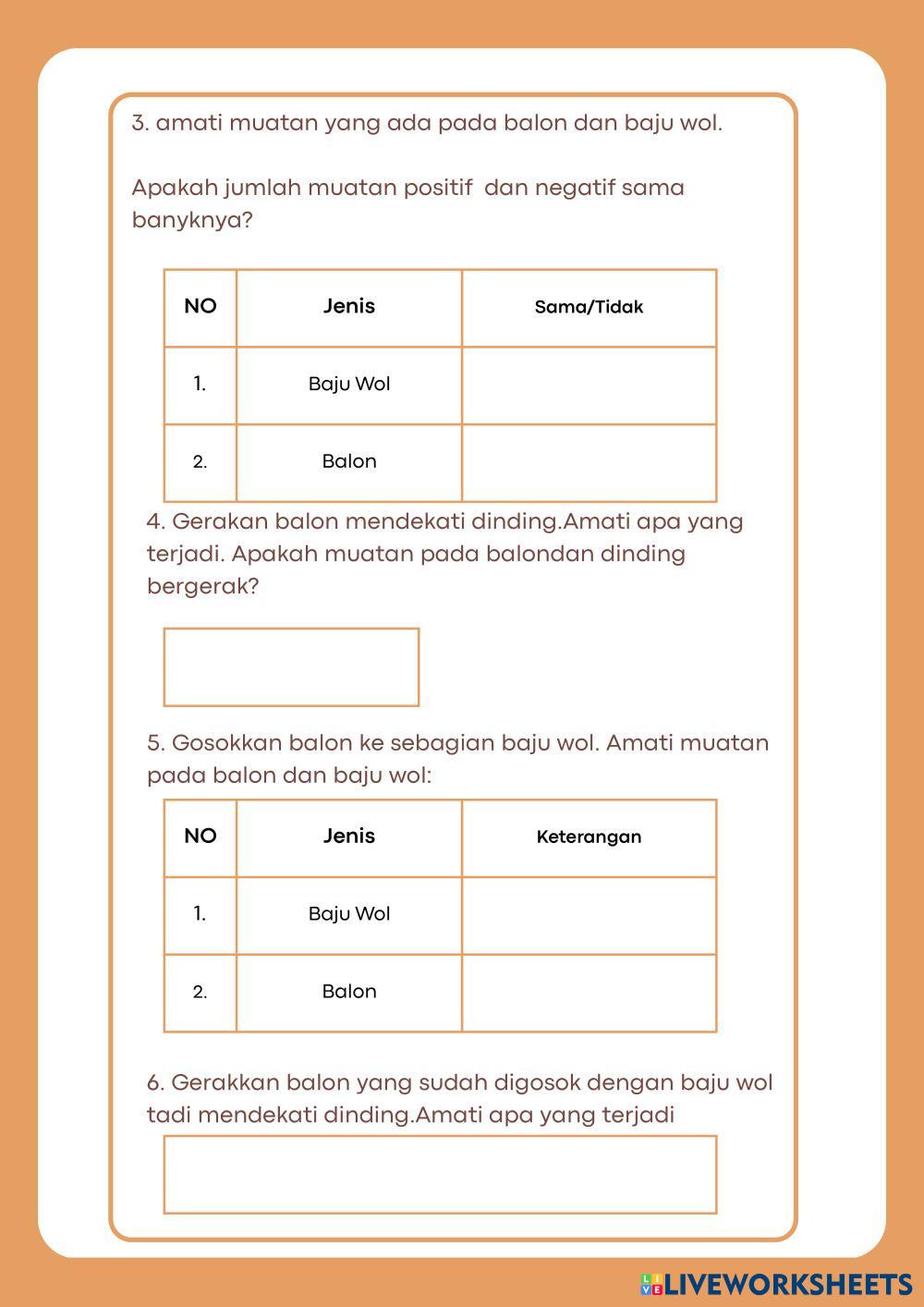 3. amati muatan yang ada pada balon dan baju wol.

Apakah jumlah muatan positif dan negatif sama banyknya?

| NO | Jenis | Sama/Tidak |
|---|---|---|
| 1. | Baju Wol | |
| 2. | Balon | |

4. Gerakan balon mendekati dinding.Amati apa yang terjadi. Apakah muatan pada balondan dinding bergerak?

5. Gosokkan balon ke sebagian baju wol. Amati muatan pada balon dan baju wol:

| NO | Jenis | Keterangan |
|---|---|---|
| 1. | Baju Wol | |
| 2. | Balon | |

6. Gerakkan balon yang sudah digosok dengan baju wol tadi mendekati dinding.Amati apa yang terjadi

LIVEWORKSHEETS